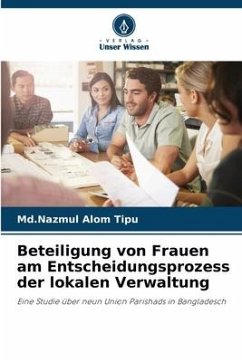 VERLAG
Unser Wissen

Md.Nazmul Alom Tipu

Beteiligung von Frauen am Entscheidungsprozess der lokalen Verwaltung

Eine Studie über neun Union Parishads in Bangladesch